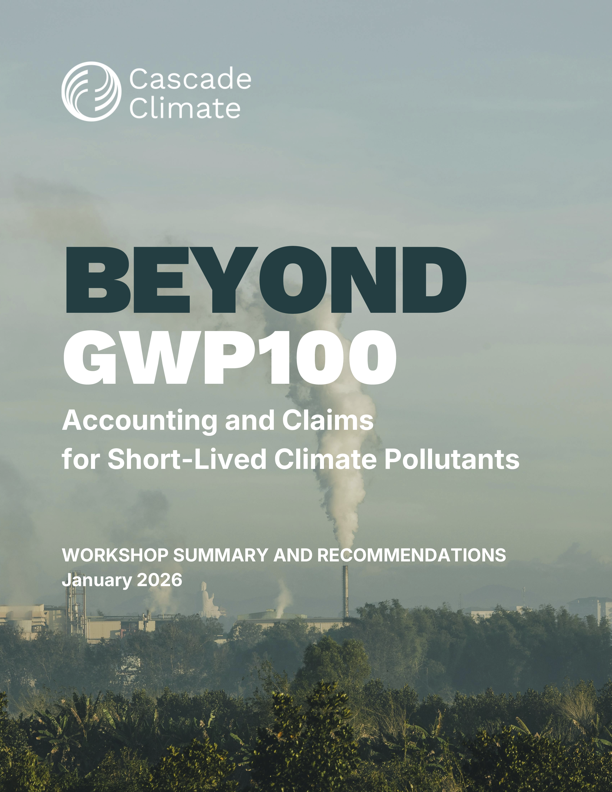 Cascade
Climate

BEYOND
GWP100

Accounting and Claims
for Short-Lived Climate Pollutants

WORKSHOP SUMMARY AND RECOMMENDATIONS
January 2026